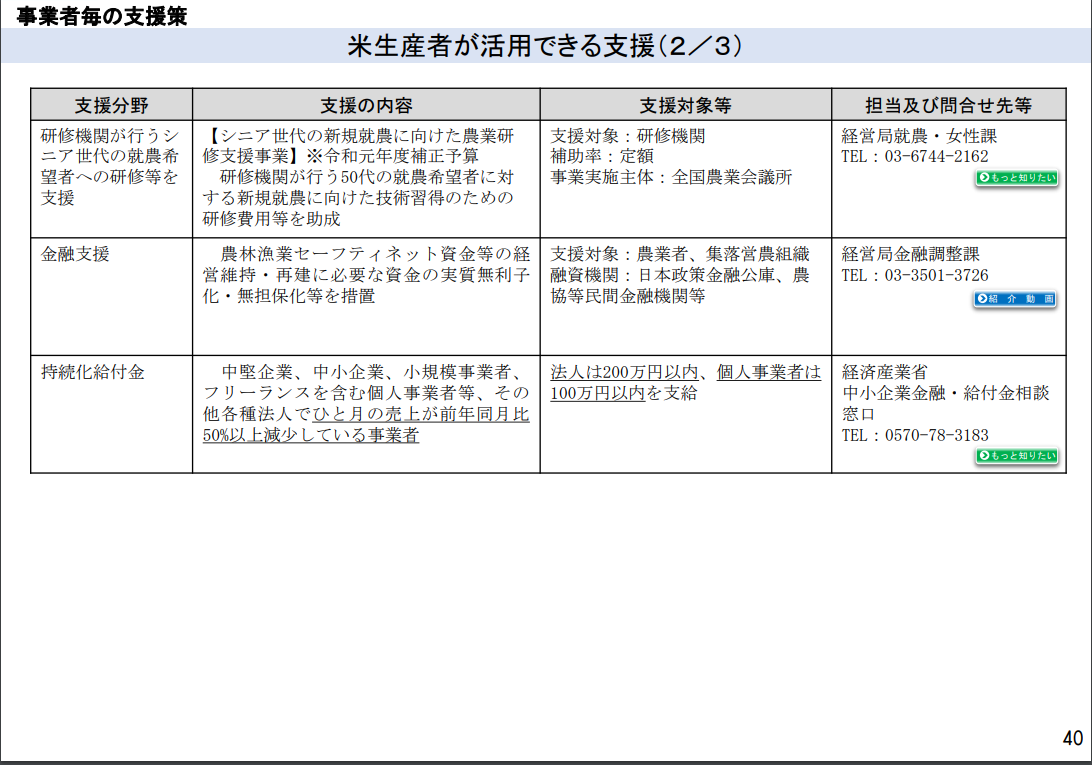 事業者毎の支援策

米生産者が活用できる支援（2／3）

| 支援分野 | 支援の内容 | 支援対象等 | 担当及び問合せ先等 |
|---|---|---|---|
| 研修機関が行うシニア世代の就農希望者への研修等を支援 | 【シニア世代の新規就農に向けた農業研修支援事業】※令和元年度補正予算 研修機関が行う50代の就農希望者に対する新規就農に向けた技術習得のための研修費用等を助成 | 支援対象：研修機関 補助率：定額 事業実施主体：全国農業会議所 | 経営局就農・女性課 TEL：03-6744-2162 もっと知りたい |
| 金融支援 | 農林漁業セーフティネット資金等の経営維持・再建に必要な資金の実質無利子化・無担保化等を措置 | 支援対象：農業者、集落営農組織 融資機関：日本政策金融公庫、農協等民間金融機関等 | 経営局金融調整課 TEL：03-3501-3726 紹介動画 |
| 持続化給付金 | 中堅企業、中小企業、小規模事業者、フリーランスを含む個人事業者等、その他各種法人でひと月の売上が前年同月比50%以上減少している事業者 | 法人は200万円以内、個人事業者は100万円以内を支給 | 経済産業省 中小企業金融・給付金相談窓口 TEL：0570-78-3183 もっと知りたい |

40